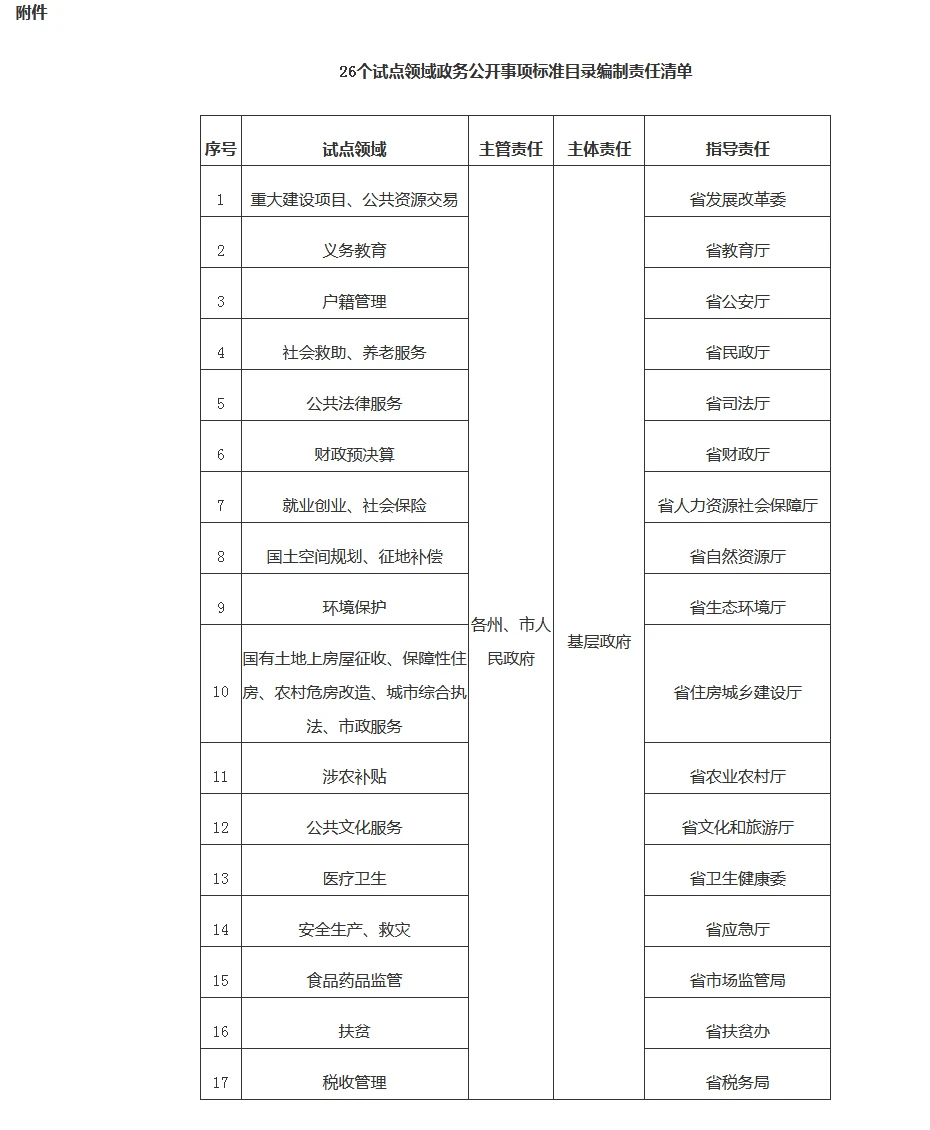 附件

26个试点领域政务公开事项标准目录编制责任清单

| 序号 | 试点领域 | 主管责任 | 主体责任 | 指导责任 |
|---|---|---|---|---|
| 1 | 重大建设项目、公共资源交易 | 各州、市人民政府 | 基层政府 | 省发展改革委 |
| 2 | 义务教育 | | | 省教育厅 |
| 3 | 户籍管理 | | | 省公安厅 |
| 4 | 社会救助、养老服务 | | | 省民政厅 |
| 5 | 公共法律服务 | | | 省司法厅 |
| 6 | 财政预决算 | | | 省财政厅 |
| 7 | 就业创业、社会保险 | | | 省人力资源社会保障厅 |
| 8 | 国土空间规划、征地补偿 | | | 省自然资源厅 |
| 9 | 环境保护 | | | 省生态环境厅 |
| 10 | 国有土地上房屋征收、保障性住房、农村危房改造、城市综合执法、市政服务 | | | 省住房城乡建设厅 |
| 11 | 涉农补贴 | | | 省农业农村厅 |
| 12 | 公共文化服务 | | | 省文化和旅游厅 |
| 13 | 医疗卫生 | | | 省卫生健康委 |
| 14 | 安全生产、救灾 | | | 省应急厅 |
| 15 | 食品药品监管 | | | 省市场监管局 |
| 16 | 扶贫 | | | 省扶贫办 |
| 17 | 税收管理 | | | 省税务局 |